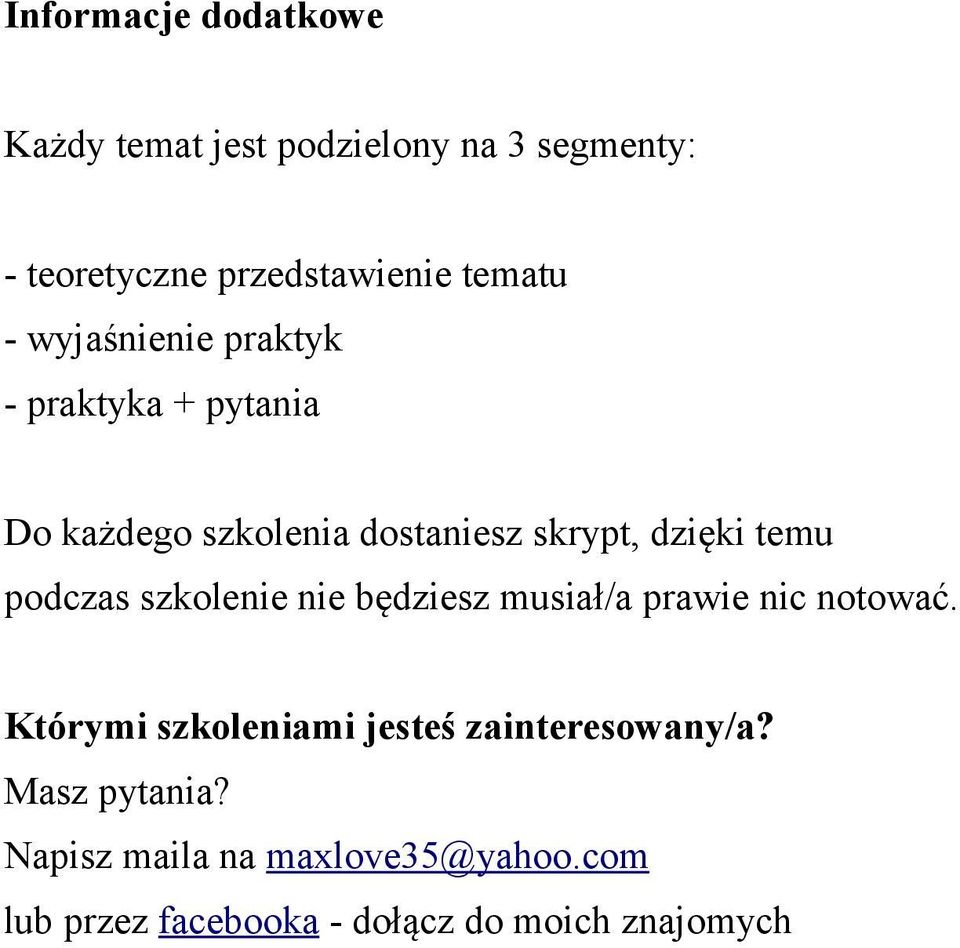 Informacje dodatkowe

Każdy temat jest podzielony na 3 segmenty:

- teoretyczne przedstawienie tematu
- wyjaśnienie praktyk
- praktyka + pytania

Do każdego szkolenia dostaniesz skrypt, dzięki temu podczas szkolenie nie będziesz musiał/a prawie nic notować.

Którymi szkoleniami jesteś zainteresowany/a?
Masz pytania?
Napisz maila na maxlove35@yahoo.com
lub przez facebooka - dołącz do moich znajomych